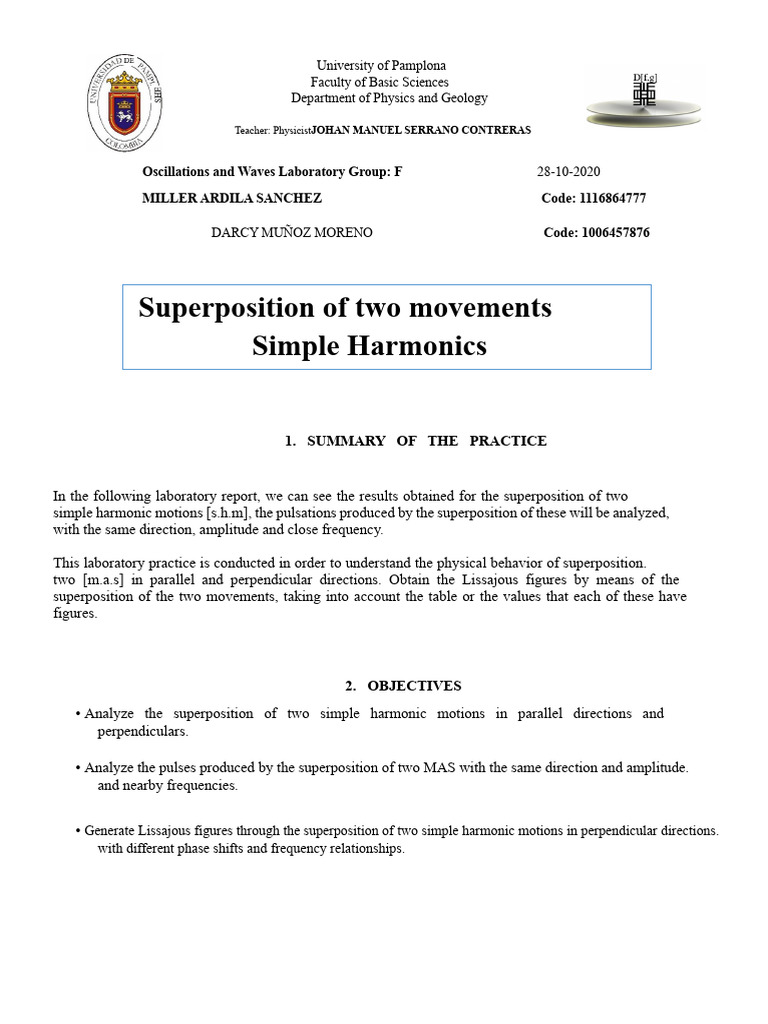 UNIVERSIDAD DE PAMPLONA
COLOMBIA

University of Pamplona
Faculty of Basic Sciences
Department of Physics and Geology

D[f,g]

Teacher: PhysicistJOHAN MANUEL SERRANO CONTRERAS

Oscillations and Waves Laboratory Group: F 28-10-2020

MILLER ARDILA SANCHEZ Code: 1116864777

DARCY MUÑOZ MORENO Code: 1006457876

Superposition of two movements
Simple Harmonics

1. SUMMARY OF THE PRACTICE

In the following laboratory report, we can see the results obtained for the superposition of two simple harmonic motions [s.h.m], the pulsations produced by the superposition of these will be analyzed, with the same direction, amplitude and close frequency.

This laboratory practice is conducted in order to understand the physical behavior of superposition. two [m.a.s] in parallel and perpendicular directions. Obtain the Lissajous figures by means of the superposition of the two movements, taking into account the table or the values that each of these have figures.

2. OBJECTIVES

• Analyze the superposition of two simple harmonic motions in parallel directions and perpendiculars.

• Analyze the pulses produced by the superposition of two MAS with the same direction and amplitude. and nearby frequencies.

• Generate Lissajous figures through the superposition of two simple harmonic motions in perpendicular directions. with different phase shifts and frequency relationships.